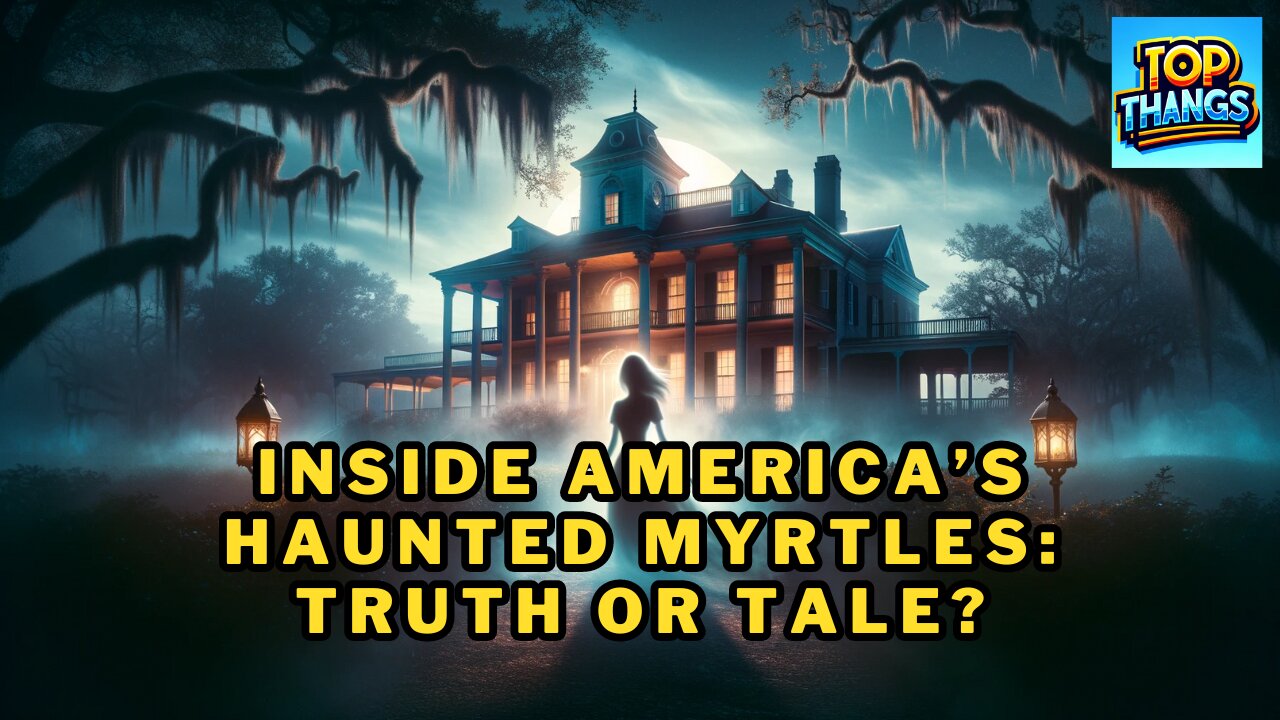 TOP THANGS

INSIDE AMERICA'S HAUNTED MYRTLES: TRUTH OR TALE?